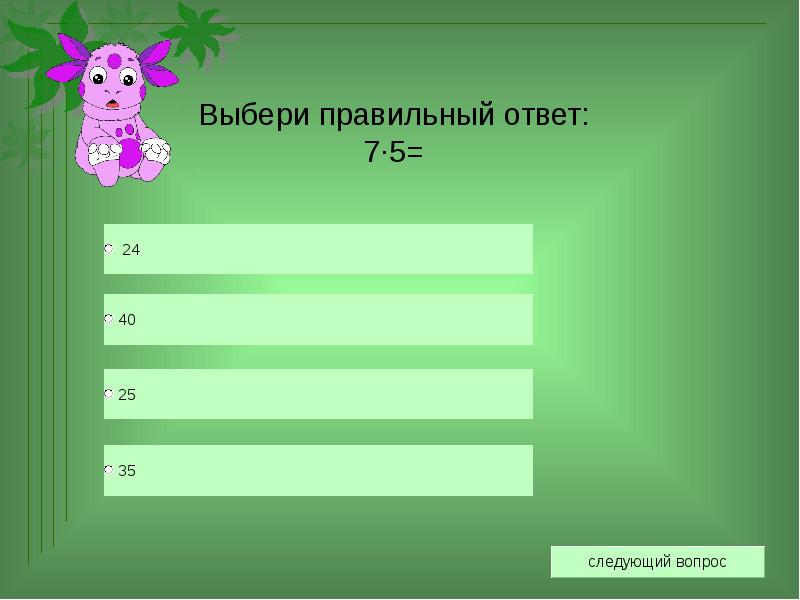 Выбери правильный ответ:
$7 \cdot 5=$

24

40

25

35

следующий вопрос